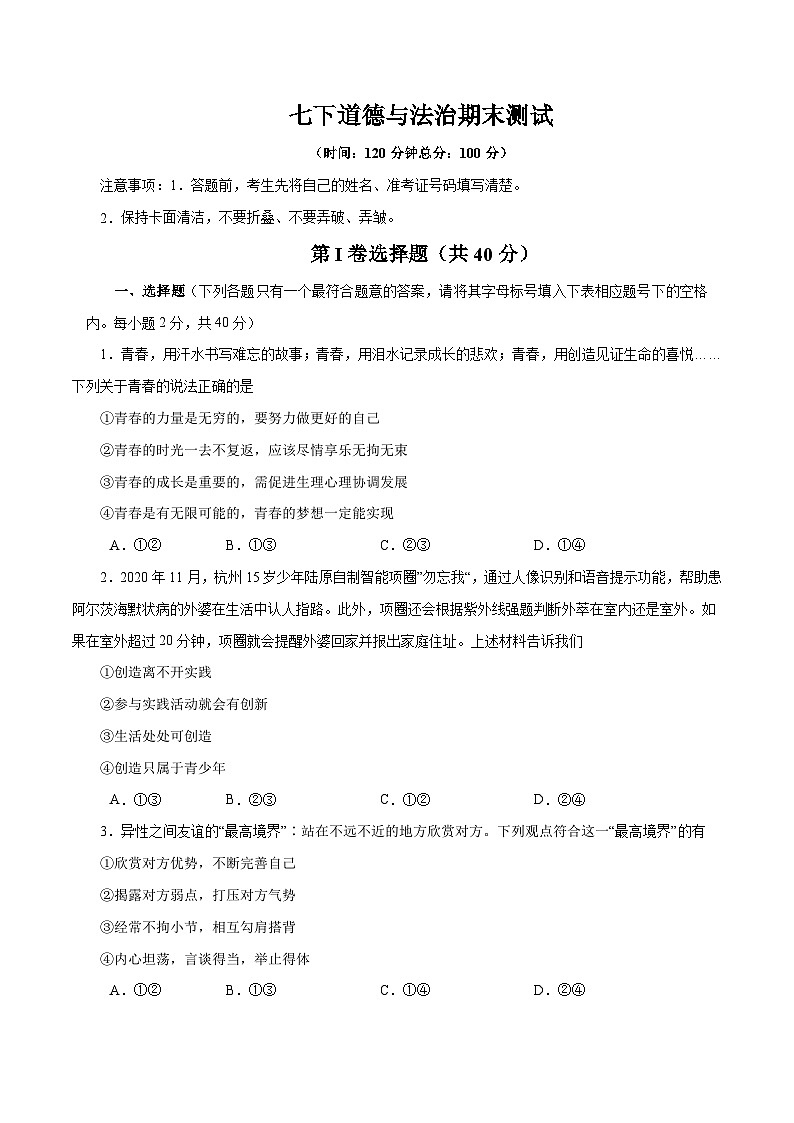 七下道德与法治期末测试

（时间：120 分钟总分：100 分）

注意事项：1．答题前，考生先将自己的姓名、准考证号码填写清楚。

2．保持卡面清洁，不要折叠、不要弄破、弄皱。

第 I 卷选择题（共 40 分）

一、选择题（下列各题只有一个最符合题意的答案，请将其字母标号填入下表相应题号下的空格内。每小题 2 分，共 40 分）

1．青春，用汗水书写难忘的故事；青春，用泪水记录成长的悲欢；青春，用创造见证生命的喜悦……下列关于青春的说法正确的是

①青春的力量是无穷的，要努力做更好的自己

②青春的时光一去不复返，应该尽情享乐无拘无束

③青春的成长是重要的，需促进生理心理协调发展

④青春是有无限可能的，青春的梦想一定能实现

A．①②　　B．①③　　C．②③　　D．①④

2．2020 年 11 月，杭州 15 岁少年陆原自制智能项圈"勿忘我"，通过人像识别和语音提示功能，帮助患阿尔茨海默状病的外婆在生活中认人指路。此外，项圈还会根据紫外线强题判断外萃在室内还是室外。如果在室外超过 20 分钟，项圈就会提醒外婆回家并报出家庭住址。上述材料告诉我们

①创造离不开实践

②参与实践活动就会有创新

③生活处处可创造

④创造只属于青少年

A．①③　　B．②③　　C．①②　　D．②④

3．异性之间友谊的"最高境界"：站在不远不近的地方欣赏对方。下列观点符合这一"最高境界"的有

①欣赏对方优势，不断完善自己

②揭露对方弱点，打压对方气势

③经常不拘小节，相互勾肩搭背

④内心坦荡，言谈得当，举止得体

A．①②　　B．①③　　C．①④　　D．②④